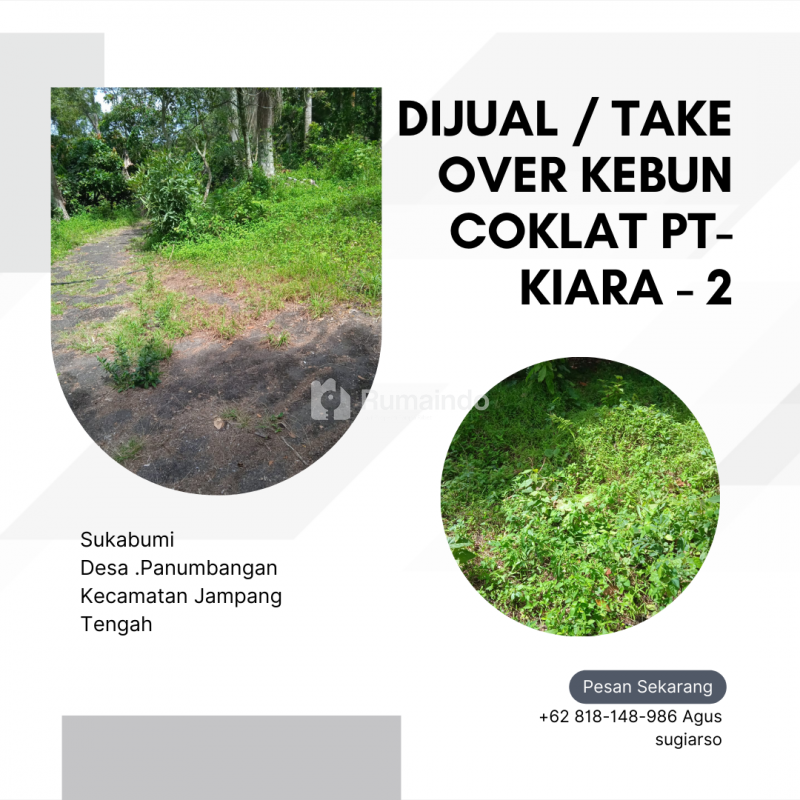 DIJUAL / TAKE OVER KEBUN COKLAT PT-KIARA - 2

Sukabumi
Desa .Panumbangan
Kecamatan Jampang
Tengah

Pesan Sekarang

+62 818-148-986 Agus sugiarso

Rumaindo